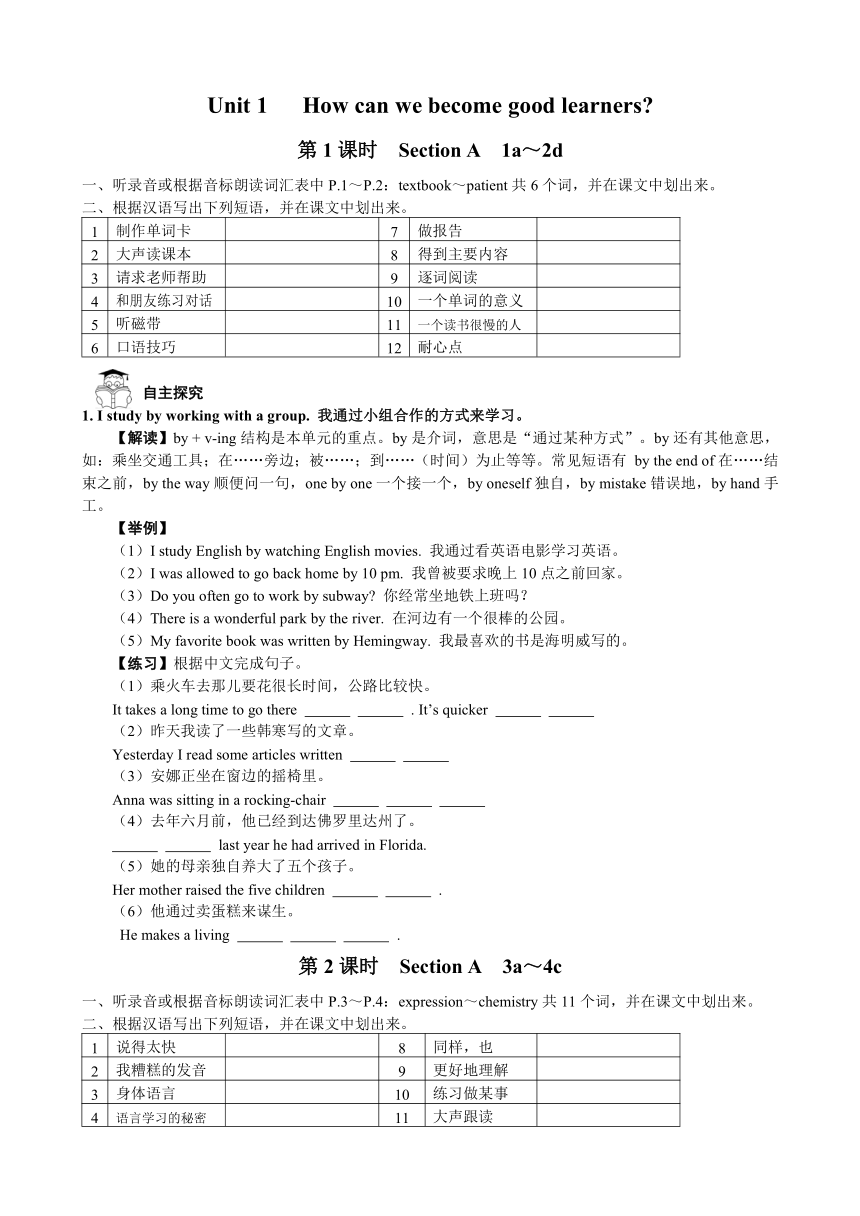 Unit 1 How can we become good learners?

第 1 课时 Section A 1a～2d

一、听录音或根据音标朗读词汇表中 P.1～P.2：textbook～patient 共 6 个词，并在课文中划出来。
二、根据汉语写出下列短语，并在课文中划出来。

| 1 | 制作单词卡 |  | 7 | 做报告 |  |
|---|---|---|---|---|---|
| 2 | 大声读课本 |  | 8 | 得到主要内容 |  |
| 3 | 请求老师帮助 |  | 9 | 逐词阅读 |  |
| 4 | 和朋友练习对话 |  | 10 | 一个单词的意义 |  |
| 5 | 听磁带 |  | 11 | 一个读书很慢的人 |  |
| 6 | 口语技巧 |  | 12 | 耐心点 |  |

自主探究
1. I study by working with a group. 我通过小组合作的方式来学习。
【解读】by + v-ing 结构是本单元的重点。by 是介词，意思是“通过某种方式”。by 还有其他意思，如：乘坐交通工具；在……旁边；被……；到……（时间）为止等等。常见短语有 by the end of 在……结束之前，by the way 顺便问一句，one by one 一个接一个，by oneself 独自，by mistake 错误地，by hand 手工。
【举例】
（1）I study English by watching English movies. 我通过看英语电影学习英语。
（2）I was allowed to go back home by 10 pm. 我曾被要求晚上 10 点之前回家。
（3）Do you often go to work by subway? 你经常坐地铁上班吗？
（4）There is a wonderful park by the river. 在河边有一个很棒的公园。
（5）My favorite book was written by Hemingway. 我最喜欢的书是海明威写的。
【练习】根据中文完成句子。
（1）乘火车去那儿要花很长时间，公路比较快。
It takes a long time to go there ______ ______ . It’s quicker ______ ______
（2）昨天我读了一些韩寒写的文章。
Yesterday I read some articles written ______ ______
（3）安娜正坐在窗边的摇椅里。
Anna was sitting in a rocking-chair ______ ______ ______
（4）去年六月前，他已经到达佛罗里达州了。
______ ______ last year he had arrived in Florida.
（5）她的母亲独自养大了五个孩子。
Her mother raised the five children ______ ______ .
（6）他通过卖蛋糕来谋生。
He makes a living ______ ______ ______ .

第 2 课时 Section A 3a～4c

一、听录音或根据音标朗读词汇表中 P.3～P.4：expression～chemistry 共 11 个词，并在课文中划出来。
二、根据汉语写出下列短语，并在课文中划出来。

| 1 | 说得太快 |  | 8 | 同样，也 |  |
|---|---|---|---|---|---|
| 2 | 我糟糕的发音 |  | 9 | 更好地理解 |  |
| 3 | 身体语言 |  | 10 | 练习做某事 |  |
| 4 | 语言学习的秘密 |  | 11 | 大声跟读 |  |